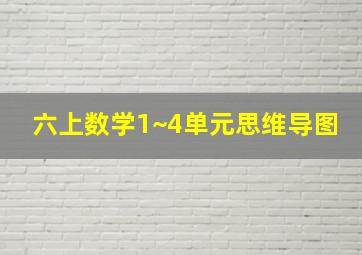 六上数学1~4单元思维导图